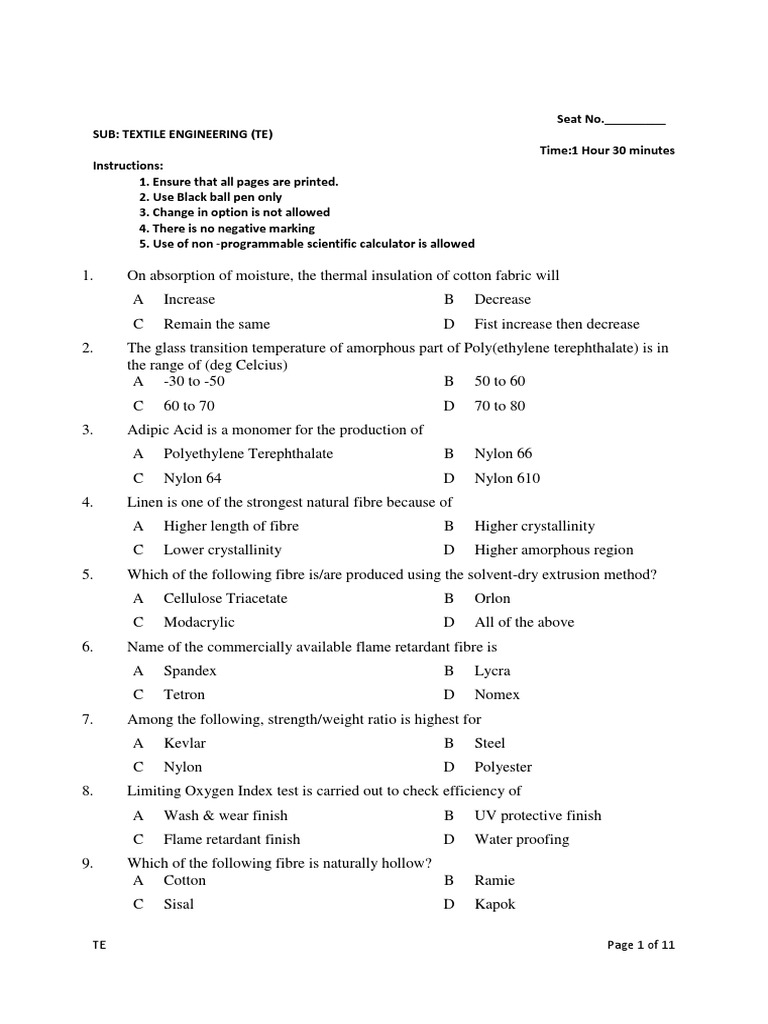 Seat No.__________

SUB: TEXTILE ENGINEERING (TE)

Time:1 Hour 30 minutes

Instructions:
1. Ensure that all pages are printed.
2. Use Black ball pen only
3. Change in option is not allowed
4. There is no negative marking
5. Use of non -programmable scientific calculator is allowed

1. On absorption of moisture, the thermal insulation of cotton fabric will
A Increase
B Decrease
C Remain the same
D Fist increase then decrease

2. The glass transition temperature of amorphous part of Poly(ethylene terephthalate) is in the range of (deg Celcius)
A -30 to -50
B 50 to 60
C 60 to 70
D 70 to 80

3. Adipic Acid is a monomer for the production of
A Polyethylene Terephthalate
B Nylon 66
C Nylon 64
D Nylon 610

4. Linen is one of the strongest natural fibre because of
A Higher length of fibre
B Higher crystallinity
C Lower crystallinity
D Higher amorphous region

5. Which of the following fibre is/are produced using the solvent-dry extrusion method?
A Cellulose Triacetate
B Orlon
C Modacrylic
D All of the above

6. Name of the commercially available flame retardant fibre is
A Spandex
B Lycra
C Tetron
D Nomex

7. Among the following, strength/weight ratio is highest for
A Kevlar
B Steel
C Nylon
D Polyester

8. Limiting Oxygen Index test is carried out to check efficiency of
A Wash & wear finish
B UV protective finish
C Flame retardant finish
D Water proofing

9. Which of the following fibre is naturally hollow?
A Cotton
B Ramie
C Sisal
D Kapok

TE

Page 1 of 11